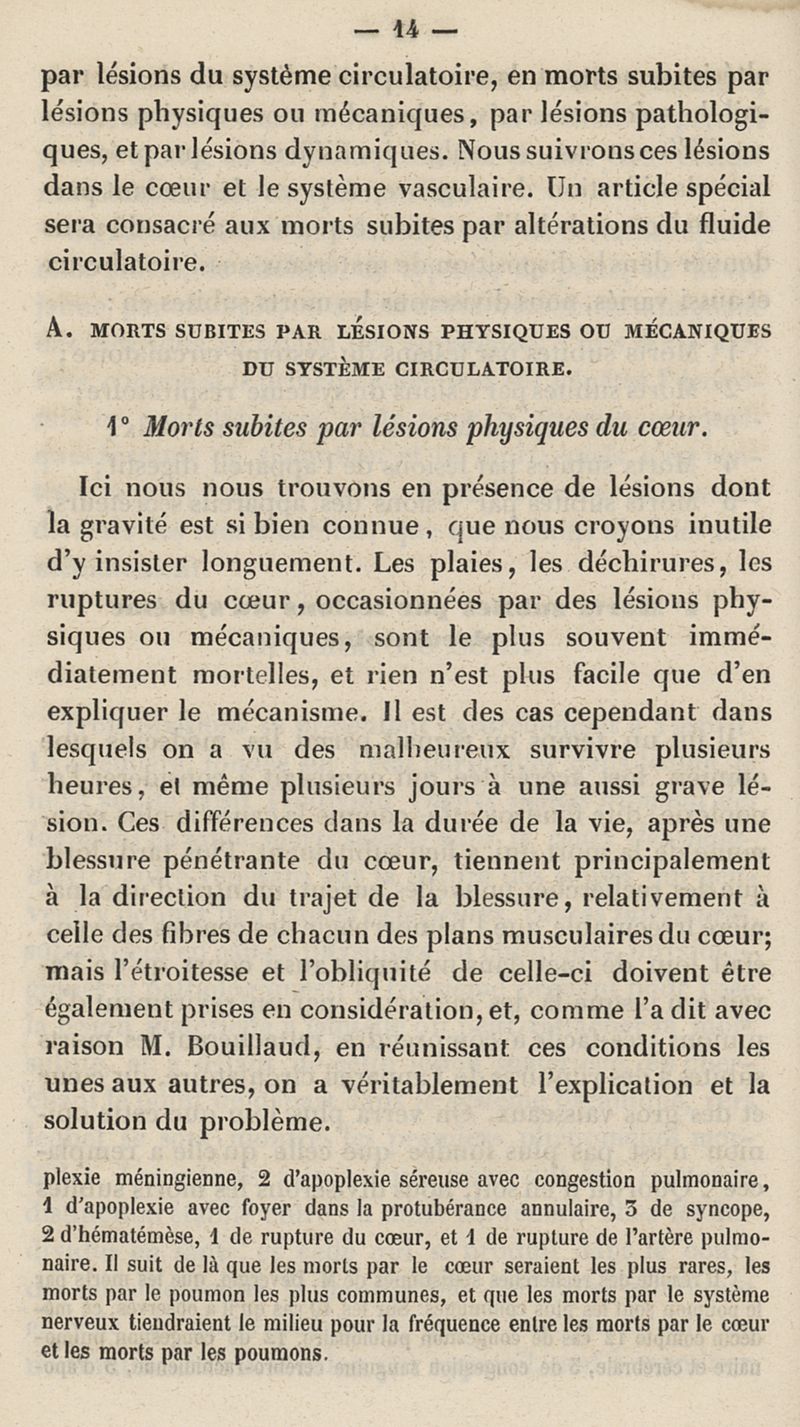 — 14 —

par lésions du système circulatoire, en morts subites par lésions physiques ou mécaniques, par lésions pathologiques, et par lésions dynamiques. Nous suivrons ces lésions dans le cœur et le système vasculaire. Un article spécial sera consacré aux morts subites par altérations du fluide circulatoire.

A. MORTS SUBITES PAR LÉSIONS PHYSIQUES OU MÉCANIQUES DU SYSTÈME CIRCULATOIRE.

1° Morts subites par lésions physiques du cœur.

Ici nous nous trouvons en présence de lésions dont la gravité est si bien connue, que nous croyons inutile d'y insister longuement. Les plaies, les déchirures, les ruptures du cœur, occasionnées par des lésions physiques ou mécaniques, sont le plus souvent immédiatement mortelles, et rien n'est plus facile que d'en expliquer le mécanisme. Il est des cas cependant dans lesquels on a vu des malheureux survivre plusieurs heures, et même plusieurs jours à une aussi grave lésion. Ces différences dans la durée de la vie, après une blessure pénétrante du cœur, tiennent principalement à la direction du trajet de la blessure, relativement à celle des fibres de chacun des plans musculaires du cœur; mais l'étroitesse et l'obliquité de celle-ci doivent être également prises en considération, et, comme l'a dit avec raison M. Bouillaud, en réunissant ces conditions les unes aux autres, on a véritablement l'explication et la solution du problème.

plexie méningienne, 2 d'apoplexie séreuse avec congestion pulmonaire, 1 d'apoplexie avec foyer dans la protubérance annulaire, 3 de syncope, 2 d'hématémèse, 1 de rupture du cœur, et 1 de rupture de l'artère pulmonaire. Il suit de là que les morts par le cœur seraient les plus rares, les morts par le poumon les plus communes, et que les morts par le système nerveux tiendraient le milieu pour la fréquence entre les morts par le cœur et les morts par les poumons.